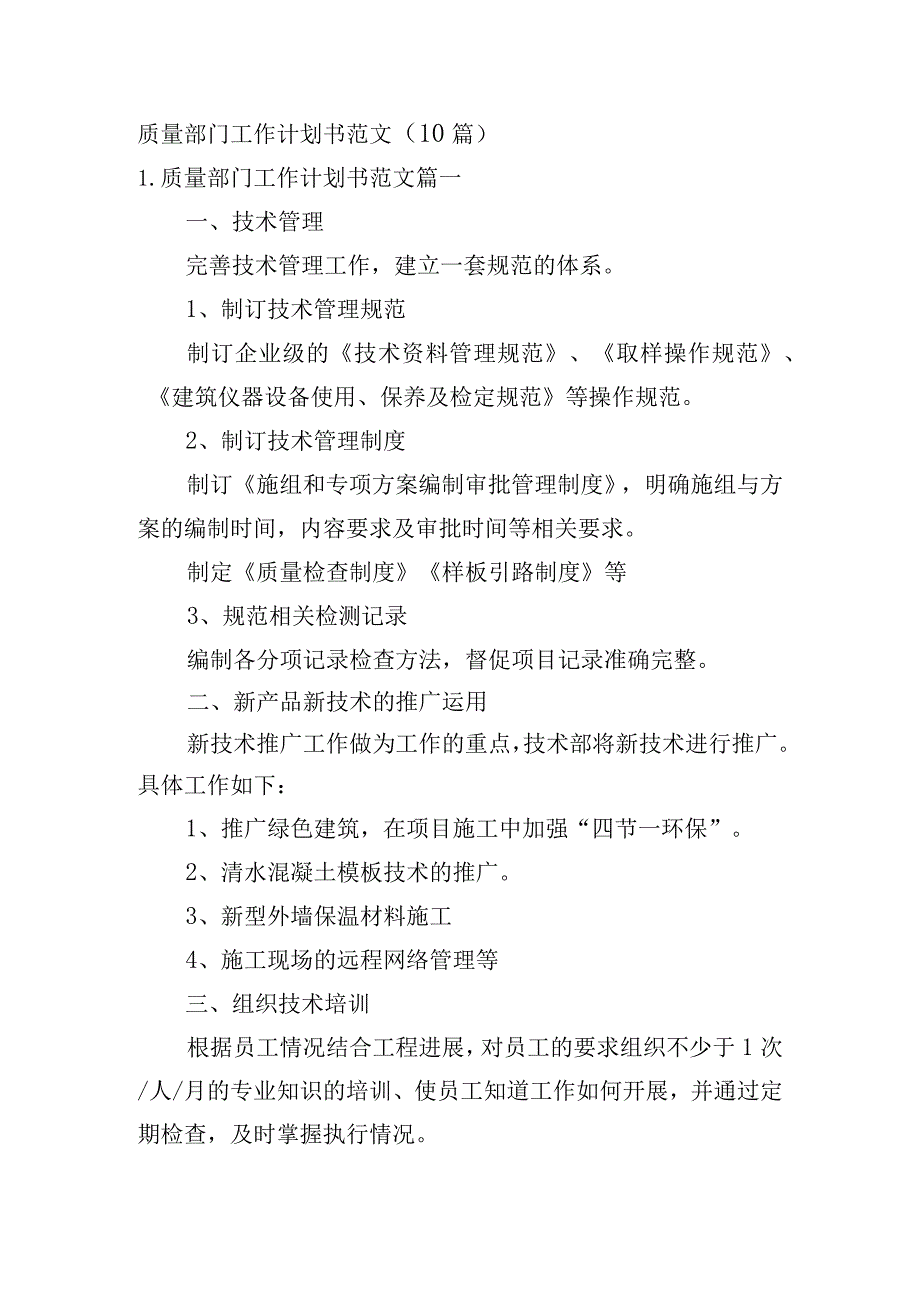 质量部门工作计划书范文（10篇）

1.质量部门工作计划书范文篇一

一、技术管理

完善技术管理工作，建立一套规范的体系。

1、制订技术管理规范

制订企业级的《技术资料管理规范》、《取样操作规范》、《建筑仪器设备使用、保养及检定规范》等操作规范。

2、制订技术管理制度

制订《施组和专项方案编制审批管理制度》，明确施组与方案的编制时间，内容要求及审批时间等相关要求。

制定《质量检查制度》《样板引路制度》等

3、规范相关检测记录

编制各分项记录检查方法，督促项目记录准确完整。

二、新产品新技术的推广运用

新技术推广工作做为工作的重点，技术部将新技术进行推广。具体工作如下：

1、推广绿色建筑，在项目施工中加强“四节一环保”。

2、清水混凝土模板技术的推广。

3、新型外墙保温材料施工

4、施工现场的远程网络管理等

三、组织技术培训

根据员工情况结合工程进展，对员工的要求组织不少于1次/人/月的专业知识的培训、使员工知道工作如何开展，并通过定期检查，及时掌握执行情况。